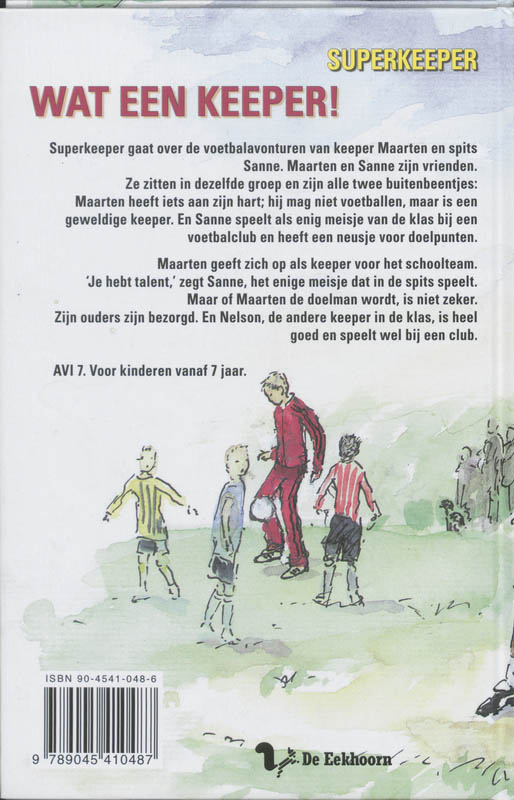 SUPERKEEPER

WAT EEN KEEPER!

Superkeeper gaat over de voetbalavonturen van keeper Maarten en spits Sanne. Maarten en Sanne zijn vrienden. Ze zitten in dezelfde groep en zijn alle twee buitenbeentjes: Maarten heeft iets aan zijn hart; hij mag niet voetballen, maar is een geweldige keeper. En Sanne speelt als enig meisje van de klas bij een voetbalclub en heeft een neusje voor doelpunten.

Maarten geeft zich op als keeper voor het schoolteam. 'Je hebt talent,' zegt Sanne, het enige meisje dat in de spits speelt. Maar of Maarten de doelman wordt, is niet zeker. Zijn ouders zijn bezorgd. En Nelson, de andere keeper in de klas, is heel goed en speelt wel bij een club.

AVI 7. Voor kinderen vanaf 7 jaar.

ISBN 90-4541-048-6

9 789045 410487

De Eekhoorn